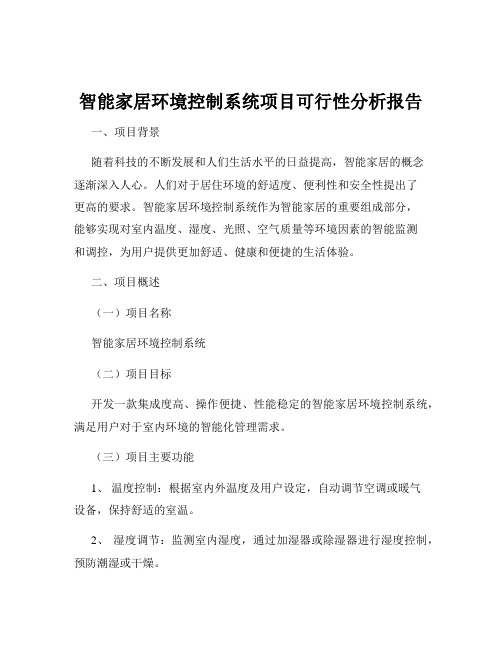 智能家居环境控制系统项目可行性分析报告

一、项目背景

随着科技的不断发展和人们生活水平的日益提高，智能家居的概念逐渐深入人心。人们对于居住环境的舒适度、便利性和安全性提出了更高的要求。智能家居环境控制系统作为智能家居的重要组成部分，能够实现对室内温度、湿度、光照、空气质量等环境因素的智能监测和调控，为用户提供更加舒适、健康和便捷的生活体验。

二、项目概述

（一）项目名称

智能家居环境控制系统

（二）项目目标

开发一款集成度高、操作便捷、性能稳定的智能家居环境控制系统，满足用户对于室内环境的智能化管理需求。

（三）项目主要功能

1、 温度控制：根据室内外温度及用户设定，自动调节空调或暖气设备，保持舒适的室温。

2、 湿度调节：监测室内湿度，通过加湿器或除湿器进行湿度控制，预防潮湿或干燥。